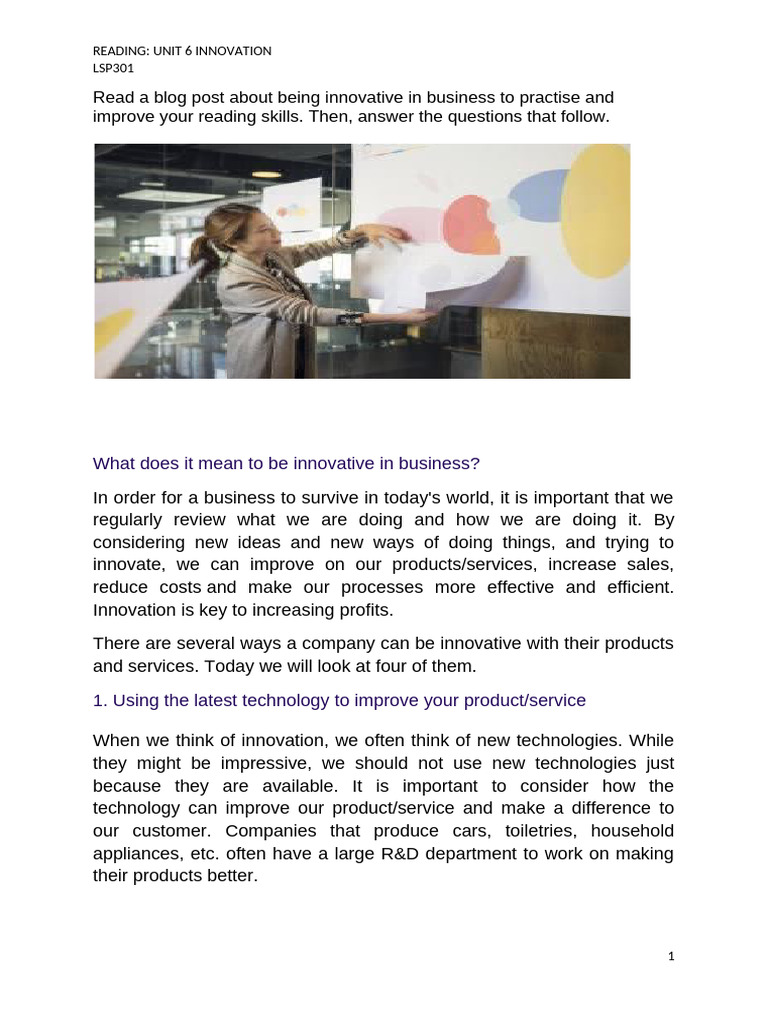 READING: UNIT 6 INNOVATION
LSP301

Read a blog post about being innovative in business to practise and improve your reading skills. Then, answer the questions that follow.

What does it mean to be innovative in business?

In order for a business to survive in today's world, it is important that we regularly review what we are doing and how we are doing it. By considering new ideas and new ways of doing things, and trying to innovate, we can improve on our products/services, increase sales, reduce costs and make our processes more effective and efficient. Innovation is key to increasing profits.

There are several ways a company can be innovative with their products and services. Today we will look at four of them.

1. Using the latest technology to improve your product/service

When we think of innovation, we often think of new technologies. While they might be impressive, we should not use new technologies just because they are available. It is important to consider how the technology can improve our product/service and make a difference to our customer. Companies that produce cars, toiletries, household appliances, etc. often have a large R&D department to work on making their products better.

1